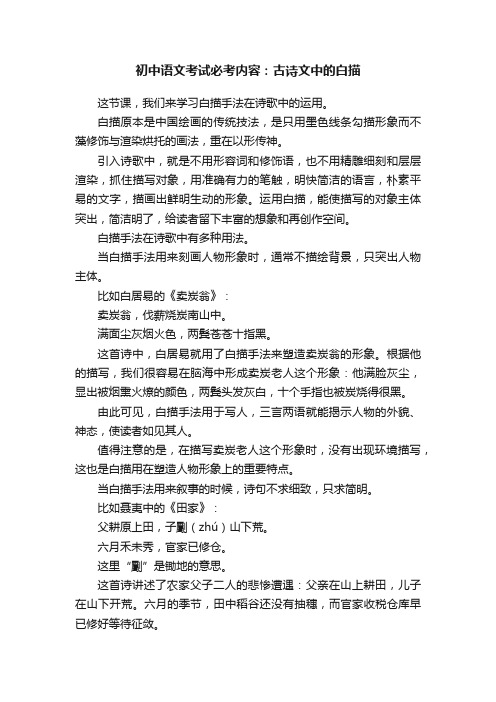 初中语文考试必考内容：古诗文中的白描

这节课，我们来学习白描手法在诗歌中的运用。

白描原本是中国绘画的传统技法，是只用墨色线条勾描形象而不藻修饰与渲染烘托的画法，重在以形传神。

引入诗歌中，就是不用形容词和修饰语，也不用精雕细刻和层层渲染，抓住描写对象，用准确有力的笔触，明快简洁的语言，朴素平易的文字，描画出鲜明生动的形象。运用白描，能使描写的对象主体突出，简洁明了，给读者留下丰富的想象和再创作空间。

白描手法在诗歌中有多种用法。

当白描手法用来刻画人物形象时，通常不描绘背景，只突出人物主体。

比如白居易的《卖炭翁》：

卖炭翁，伐薪烧炭南山中。

满面尘灰烟火色，两鬓苍苍十指黑。

这首诗中，白居易就用了白描手法来塑造卖炭翁的形象。根据他的描写，我们很容易在脑海中形成卖炭老人这个形象：他满脸灰尘，显出被烟熏火燎的颜色，两鬓头发灰白，十个手指也被炭烧得很黑。

由此可见，白描手法用于写人，三言两语就能揭示人物的外貌、神态，使读者如见其人。

值得注意的是，在描写卖炭老人这个形象时，没有出现环境描写，这也是白描用在塑造人物形象上的重要特点。

当白描手法用来叙事的时候，诗句不求细致，只求简明。

比如聂夷中的《田家》：

父耕原上田，子劚（zhú）山下荒。

六月禾未秀，官家已修仓。

这里“劚”是锄地的意思。

这首诗讲述了农家父子二人的悲惨遭遇：父亲在山上耕田，儿子在山下开荒。六月的季节，田中稻谷还没有抽穗，而官家收税仓库早已修好等待征敛。